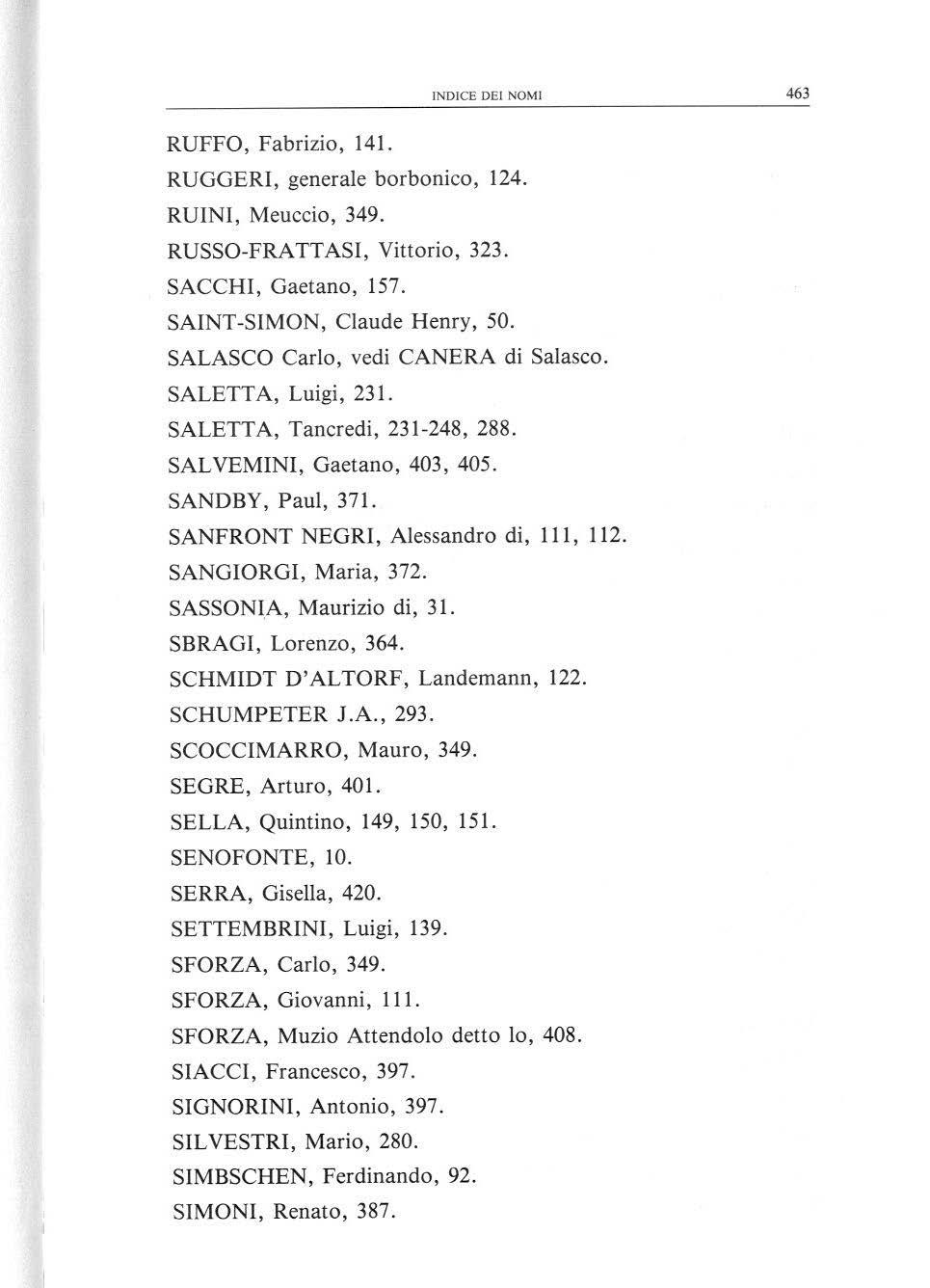 INDICE DEI NOMI 463

RUFFO, Fabrizio, 141.
RUGGERI, generale borbonico, 124.
RUINI, Meuccio, 349.
RUSSO-FRATTASI, Vittorio, 323.
SACCHI, Gaetano, 157.
SAINT-SIMON, Claude Henry, 50.
SALASCO Carlo, vedi CANERA di Salasco.
SALETTA, Luigi, 231.
SALETTA, Tancredi, 231-248, 288.
SALVEMINI, Gaetano, 403, 405.
SANDBY, Paul, 371.
SANFRONT NEGRI, Alessandro di, 111, 112.
SANGIORGI, Maria, 372.
SASSONIA, Maurizio di, 31.
SBRAGI, Lorenzo, 364.
SCHMIDT D'ALTORF, Landemann, 122.
SCHUMPETER J.A., 293.
SCOCCIMARRO, Mauro, 349.
SEGRE, Arturo, 401.
SELLA, Quintino, 149, 150, 151.
SENOFONTE, 10.
SERRA, Gisella, 420.
SETTEMBRINI, Luigi, 139.
SFORZA, Carlo, 349.
SFORZA, Giovanni, 111.
SFORZA, Muzio Attendolo detto lo, 408.
SIACCI, Francesco, 397.
SIGNORINI, Antonio, 397.
SILVESTRI, Mario, 280.
SIMBSCHEN, Ferdinando, 92.
SIMONI, Renato, 387.